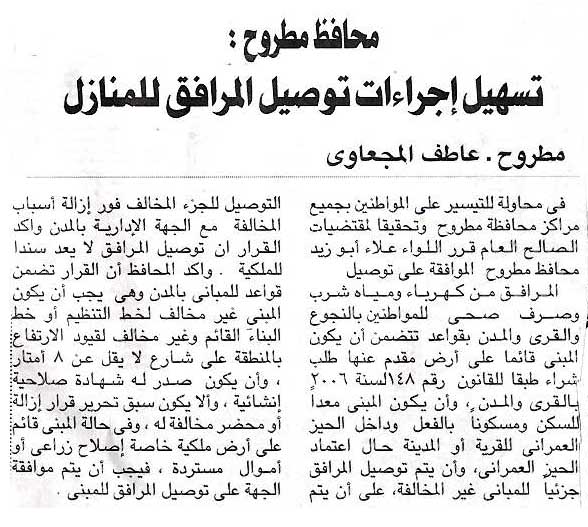 محافظ مطروح :
تسهيل إجراءات توصيل المرافق للمنازل

مطروح . عاطف المجعاوى

فى محاولة للتيسير على المواطنين بجميع مراكز محافظة مطروح وتحقيقا لمقتضيات الصالح العام قرر اللواء علاء أبو زيد محافظ مطروح الموافقة على توصيل

المرافق من كهرباء ومياه شرب وصرف صحى للمواطنين بالنجوع والقرى والمدن بقواعد تتضمن أن يكون المبنى قائما على أرض مقدم عنها طلب شراء طبقا للقانون رقم ١٤٨لسنة ٢٠٠٦ بالقرى والمدن، وأن يكون المبنى معدا للسكن ومسكونا بالفعل وداخل الحيز العمرانى للقرية أو المدينة حال اعتماد الحيز العمرانى، وأن يتم توصيل المرافق جزئيا للمبانى غير المخالفة، على أن يتم

التوصيل للجزء المخالف فور إزالة أسباب المخالفة مع الجهة الإدارية بالمدن واكد القرار ان توصيل المرافق لا يعد سندا للملكية . واكد المحافظ أن القرار تضمن قواعد للمبانى بالمدن وهى يجب أن يكون المبنى غير مخالف لخط التنظيم أو خط البناء القائم وغير مخالف لقيود الارتفاع بالمنطقة على شارع لا يقل عن ٨ أمتار ، وأن يكون صدر له شهادة صلاحية إنشائية ، وألا يكون سبق تحرير قرار إزالة أو محضر مخالفة له ، وفى حالة المبنى قائم على أرض ملكية خاصة إصلاح زراعى أو أموال مستردة ، فيجب أن يتم موافقة الجهة على توصيل المرافق للمبنى .